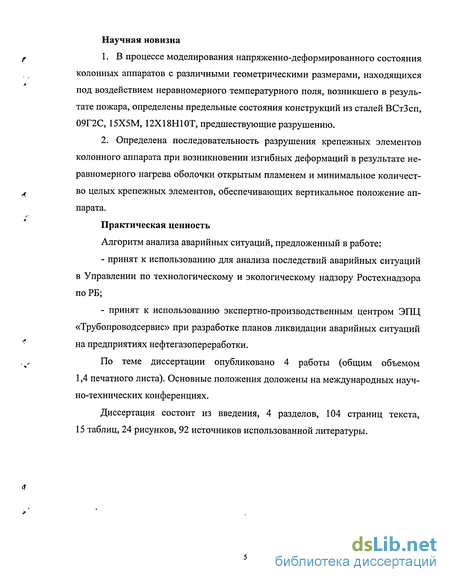 Научная новизна

1. В процессе моделирования напряженно-деформированного состояния колонных аппаратов с различными геометрическими размерами, находящихся под воздействием неравномерного температурного поля, возникшего в результате пожара, определены предельные состояния конструкций из сталей ВСт3сп, 09Г2С, 15Х5М, 12Х18Н10Т, предшествующие разрушению.

2. Определена последовательность разрушения крепежных элементов колонного аппарата при возникновении изгибных деформаций в результате неравномерного нагрева оболочки открытым пламенем и минимальное количество целых крепежных элементов, обеспечивающих вертикальное положение аппарата.

Практическая ценность

Алгоритм анализа аварийных ситуаций, предложенный в работе:

- принят к использованию для анализа последствий аварийных ситуаций в Управлении по технологическому и экологическому надзору Ростехнадзора по РБ;

- принят к использованию экспертно-производственным центром ЭПЦ «Трубопроводсервис» при разработке планов ликвидации аварийных ситуаций на предприятиях нефтегазопереработки.

По теме диссертации опубликовано 4 работы (общим объемом 1,4 печатного листа). Основные положения доложены на международных научно-технических конференциях.

Диссертация состоит из введения, 4 разделов, 104 страниц текста, 15 таблиц, 24 рисунков, 92 источников использованной литературы.

5

dsLib.net
библиотека диссертаций